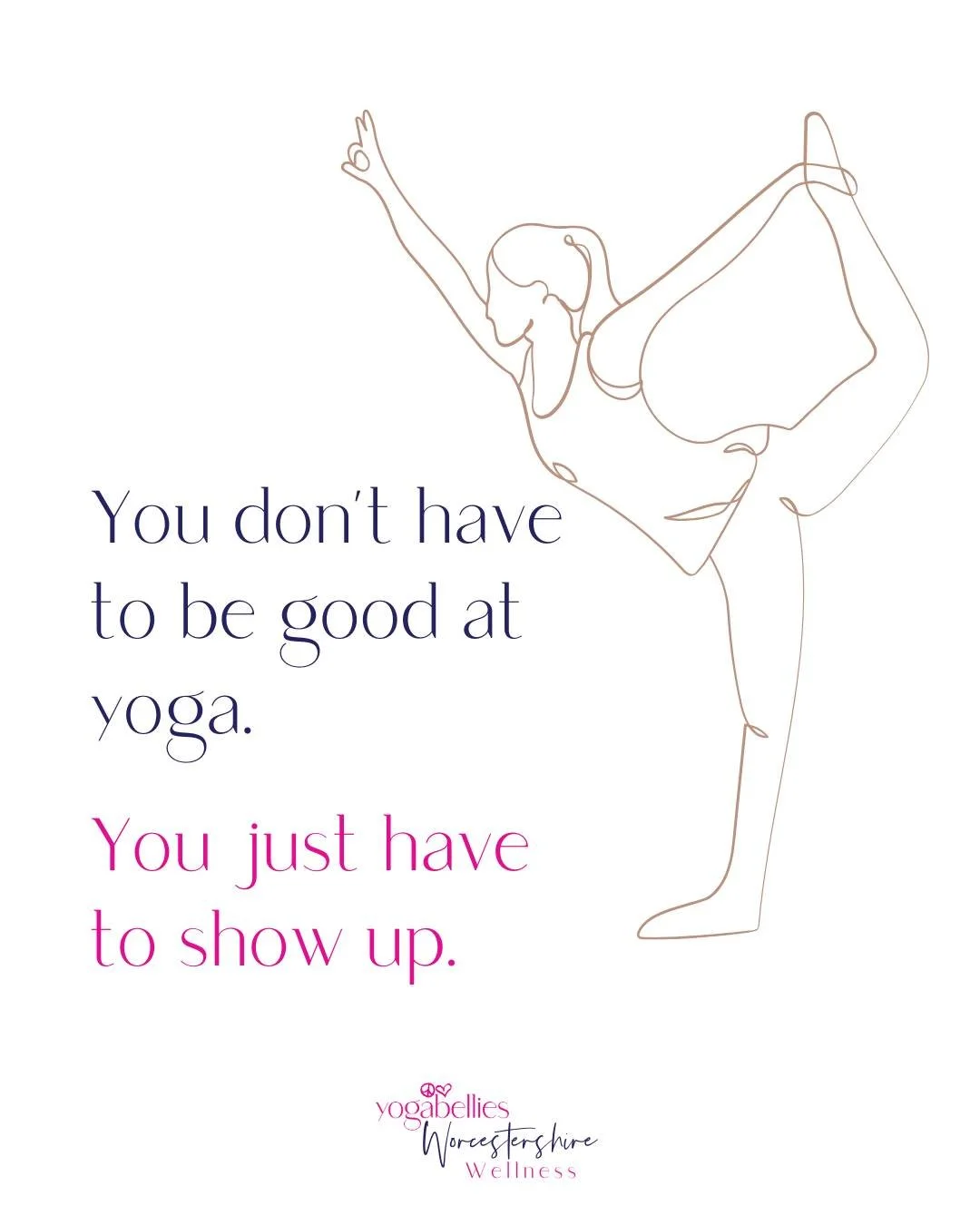 You don't have to be good at yoga.

You just have to show up.

yogabellies
Worcestershire
Wellness